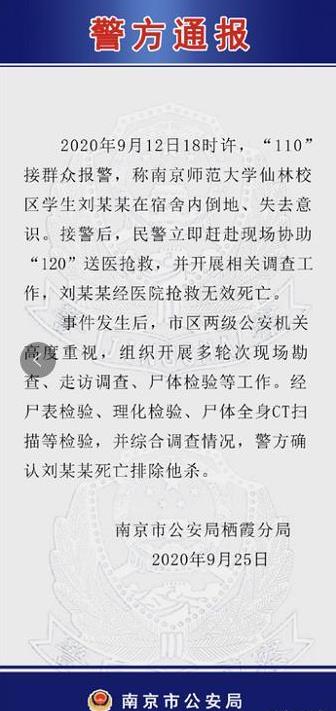 警方通报

2020年9月12日18时许，“110”接群众报警，称南京师范大学仙林校区学生刘某某在宿舍内倒地、失去意识。接警后，民警立即赶赴现场协助“120”送医抢救，并开展相关调查工作，刘某某经医院抢救无效死亡。

事件发生后，市区两级公安机关高度重视，组织开展多轮次现场勘查、走访调查、尸体检验等工作。经尸表检验、理化检验、尸体全身CT扫描等检验，并综合调查情况，警方确认刘某某死亡排除他杀。

南京市公安局栖霞分局
2020年9月25日

南京市公安局